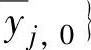 $y_{j,0}\}$